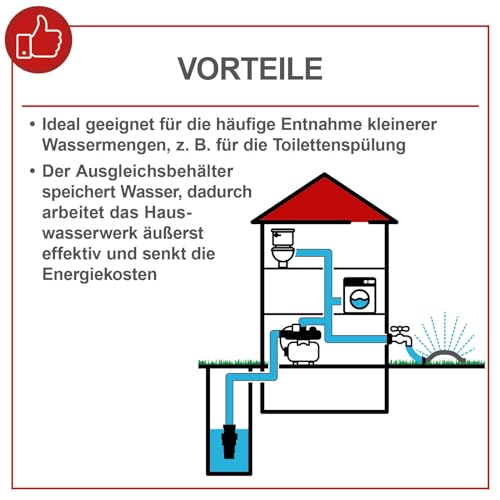 VORTEILE

• Ideal geeignet für die häufige Entnahme kleinerer Wassermengen, z. B. für die Toilettenspülung

• Der Ausgleichsbehälter speichert Wasser, dadurch arbeitet das Hauswasserwerk äußerst effektiv und senkt die Energiekosten